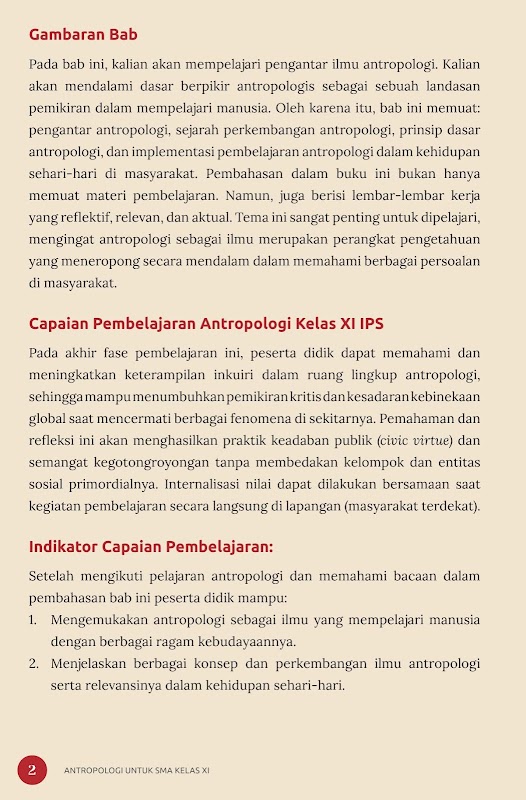 Gambaran Bab

Pada bab ini, kalian akan mempelajari pengantar ilmu antropologi. Kalian akan mendalami dasar berpikir antropologis sebagai sebuah landasan pemikiran dalam mempelajari manusia. Oleh karena itu, bab ini memuat: pengantar antropologi, sejarah perkembangan antropologi, prinsip dasar antropologi, dan implementasi pembelajaran antropologi dalam kehidupan sehari-hari di masyarakat. Pembahasan dalam buku ini bukan hanya memuat materi pembelajaran. Namun, juga berisi lembar-lembar kerja yang reflektif, relevan, dan aktual. Tema ini sangat penting untuk dipelajari, mengingat antropologi sebagai ilmu merupakan perangkat pengetahuan yang meneropong secara mendalam dalam memahami berbagai persoalan di masyarakat.

Capaian Pembelajaran Antropologi Kelas XI IPS

Pada akhir fase pembelajaran ini, peserta didik dapat memahami dan meningkatkan keterampilan inkuiri dalam ruang lingkup antropologi, sehingga mampu menumbuhkan pemikiran kritis dan kesadaran kebinekaan global saat mencermati berbagai fenomena di sekitarnya. Pemahaman dan refleksi ini akan menghasilkan praktik keadaban publik (civic virtue) dan semangat kegotongroyongan tanpa membedakan kelompok dan entitas sosial primordialnya. Internalisasi nilai dapat dilakukan bersamaan saat kegiatan pembelajaran secara langsung di lapangan (masyarakat terdekat).

Indikator Capaian Pembelajaran:

Setelah mengikuti pelajaran antropologi dan memahami bacaan dalam pembahasan bab ini peserta didik mampu:
1. Mengemukakan antropologi sebagai ilmu yang mempelajari manusia dengan berbagai ragam kebudayaannya.
2. Menjelaskan berbagai konsep dan perkembangan ilmu antropologi serta relevansinya dalam kehidupan sehari-hari.

2 ANTROPOLOGI UNTUK SMA KELAS XI